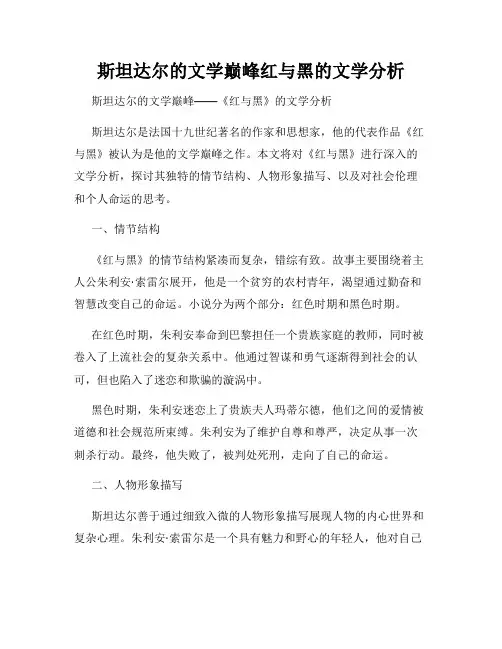 斯坦达尔的文学巅峰红与黑的文学分析

斯坦达尔的文学巅峰——《红与黑》的文学分析

斯坦达尔是法国十九世纪著名的作家和思想家，他的代表作品《红与黑》被认为是他的文学巅峰之作。本文将对《红与黑》进行深入的文学分析，探讨其独特的情节结构、人物形象描写、以及对社会伦理和个人命运的思考。

一、情节结构

《红与黑》的情节结构紧凑而复杂，错综有致。故事主要围绕着主人公朱利安·索雷尔展开，他是一个贫穷的农村青年，渴望通过勤奋和智慧改变自己的命运。小说分为两个部分：红色时期和黑色时期。

在红色时期，朱利安奉命到巴黎担任一个贵族家庭的教师，同时被卷入了上流社会的复杂关系中。他通过智谋和勇气逐渐得到社会的认可，但也陷入了迷恋和欺骗的漩涡中。

黑色时期，朱利安迷恋上了贵族夫人玛蒂尔德，他们之间的爱情被道德和社会规范所束缚。朱利安为了维护自尊和尊严，决定从事一次刺杀行动。最终，他失败了，被判处死刑，走向了自己的命运。

二、人物形象描写

斯坦达尔善于通过细致入微的人物形象描写展现人物的内心世界和复杂心理。朱利安·索雷尔是一个具有魅力和野心的年轻人，他对自己